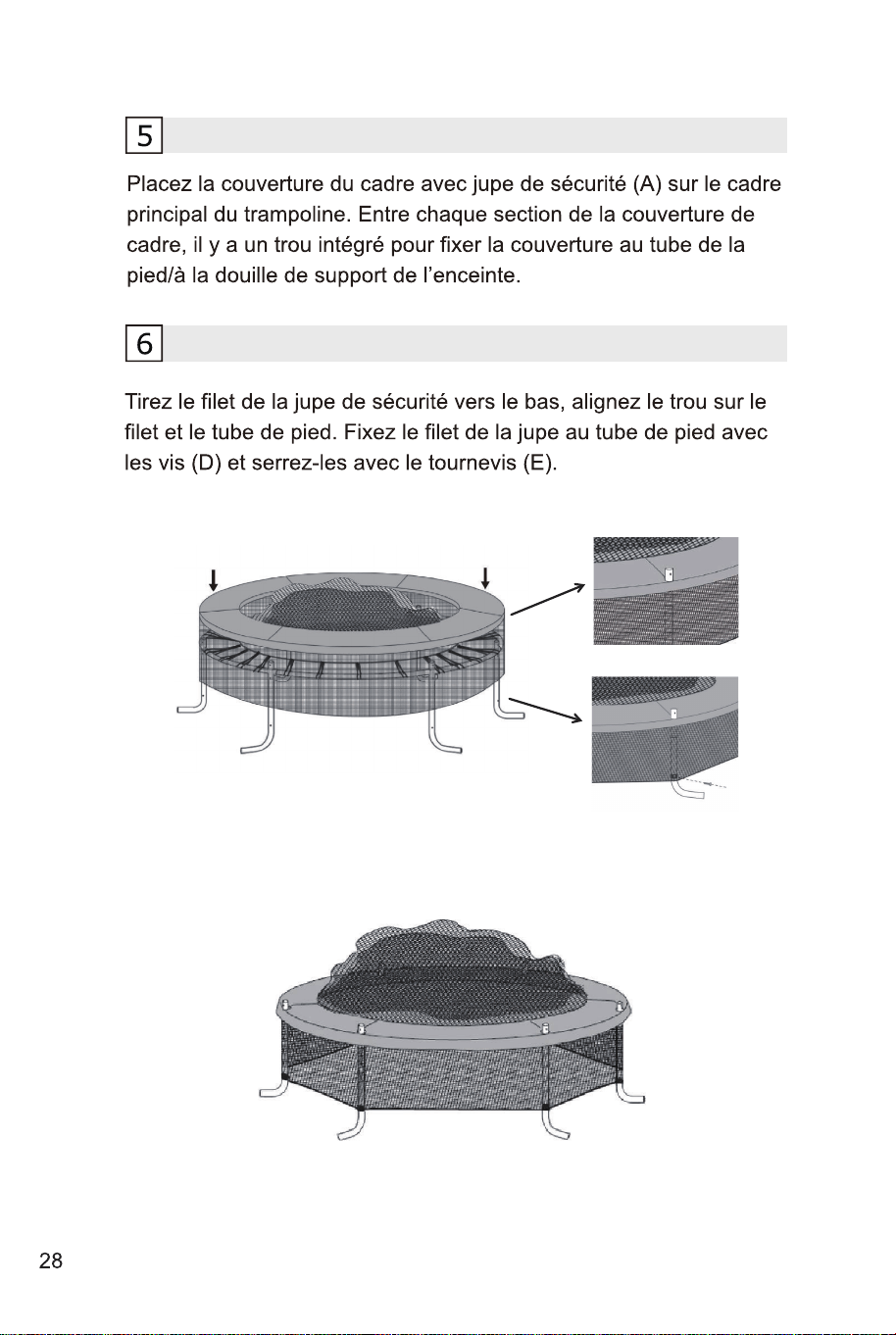 5

Placez la couverture du cadre avec jupe de sécurité (A) sur le cadre principal du trampoline. Entre chaque section de la couverture de cadre, il y a un trou intégré pour fixer la couverture au tube de la pied/à la douille de support de l'enceinte.

6

Tirez le filet de la jupe de sécurité vers le bas, alignez le trou sur le filet et le tube de pied. Fixez le filet de la jupe au tube de pied avec les vis (D) et serrez-les avec le tournevis (E).

28